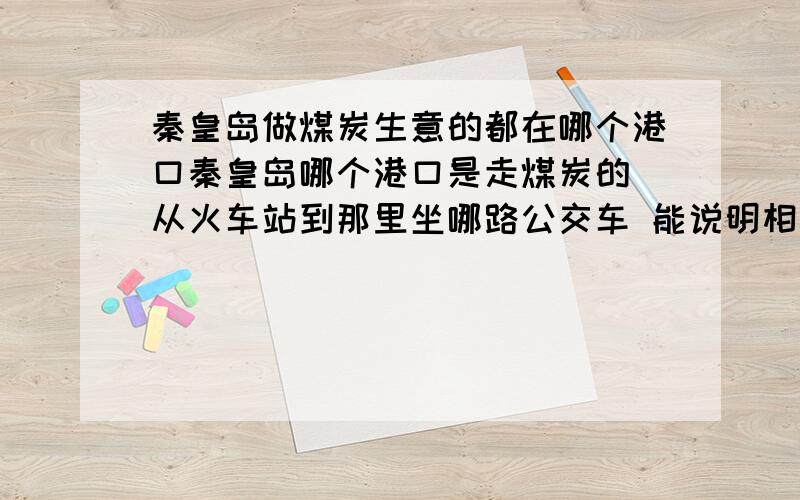 秦皇岛做煤炭生意的都在哪个港口秦皇岛哪个港口是走煤炭的 从火车站到那里坐哪路公交车 能说明相